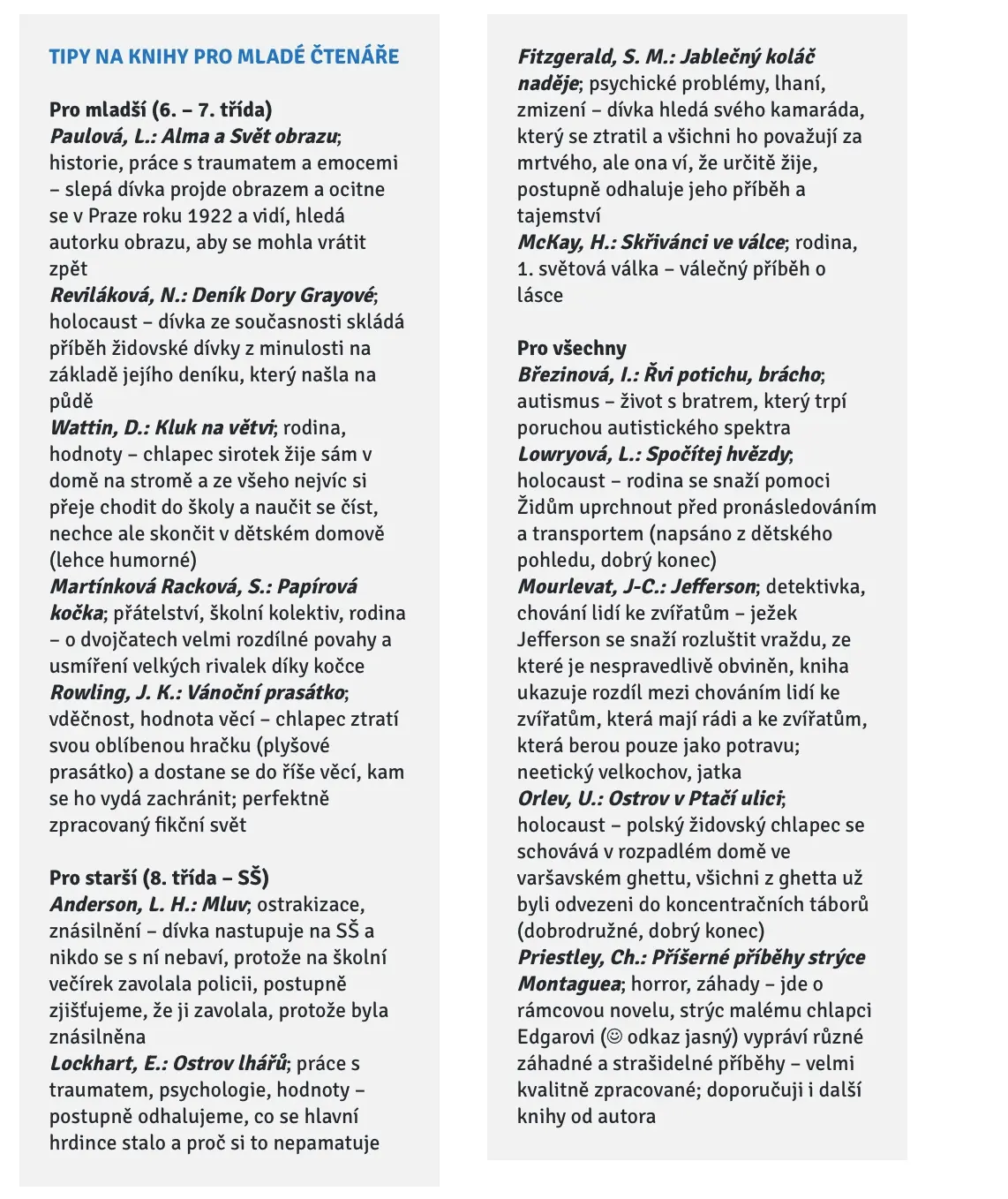 TIPY NA KNIHY PRO MLADÉ ČTENÁŘE

Pro mladší (6. – 7. třída)
Paulová, L.: Alma a Svět obrazu; historie, práce s traumatem a emocemi – slepá dívka projde obrazem a ocitne se v Praze roku 1922 a vidí, hledá autorku obrazu, aby se mohla vrátit zpět
Reviláková, N.: Deník Dory Grayové; holocaust – dívka ze současnosti skládá příběh židovské dívky z minulosti na základě jejího deníku, který našla na půdě
Wattin, D.: Kluk na větvi; rodina, hodnoty – chlapec sirotek žije sám v domě na stromě a ze všeho nejvíc si přeje chodit do školy a naučit se číst, nechce ale skončit v dětském domově (lehce humorné)
Martínková Racková, S.: Papírová kočka; přátelství, školní kolektiv, rodina – o dvojčatech velmi rozdílné povahy a usmíření velkých rivalek díky kočce
Rowling, J. K.: Vánoční prasátko; vděčnost, hodnota věcí – chlapec ztratí svou oblíbenou hračku (plyšové prasátko) a dostane se do říše věcí, kam se ho vydá zachránit; perfektně zpracovaný fikční svět

Pro starší (8. třída – SŠ)
Anderson, L. H.: Mluv; ostrakizace, znásilnění – dívka nastupuje na SŠ a nikdo se s ní nebaví, protože na školní večírek zavolala policii, postupně zjišťujeme, že ji zavolala, protože byla znásilněna
Lockhart, E.: Ostrov lhářů; práce s traumatem, psychologie, hodnoty – postupně odhalujeme, co se hlavní hrdince stalo a proč si to nepamatuje

Fitzgerald, S. M.: Jablečný koláč naděje; psychické problémy, lhaní, zmizení – dívka hledá svého kamaráda, který se ztratil a všichni ho považují za mrtvého, ale ona ví, že určitě žije, postupně odhaluje jeho příběh a tajemství
McKay, H.: Skřivánci ve válce; rodina, 1. světová válka – válečný příběh o lásce

Pro všechny
Březinová, I.: Řvi potichu, brácho; autismus – život s bratrem, který trpí poruchou autistického spektra
Lowryová, L.: Spočítej hvězdy; holocaust – rodina se snaží pomoci Židům uprchnout před pronásledováním a transportem (napsáno z dětského pohledu, dobrý konec)
Mourlevat, J-C.: Jefferson; detektivka, chování lidí ke zvířatům – ježek Jefferson se snaží rozluštit vraždu, ze které je nespravedlivě obviněn, kniha ukazuje rozdíl mezi chováním lidí ke zvířatům, která mají rádi a ke zvířatům, která berou pouze jako potravu; neetický velkochov, jatka
Orlev, U.: Ostrov v Ptačí ulici; holocaust – polský židovský chlapec se schovává v rozpadlém domě ve varšavském ghettu, všichni z ghetta už byli odvezeni do koncentračních táborů (dobrodružné, dobrý konec)
Priestley, Ch.: Příšerné příběhy strýce Montaguea; horror, záhady – jde o rámcovou novelu, strýc malému chlapci Edgarovi (☺ odkaz jasný) vypráví různé záhadné a strašidelné příběhy – velmi kvalitně zpracované; doporučuji i další knihy od autora